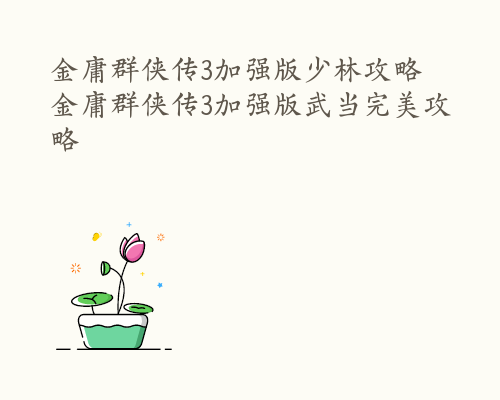 金庸群侠传3加强版少林攻略
金庸群侠传3加强版武当完美攻略